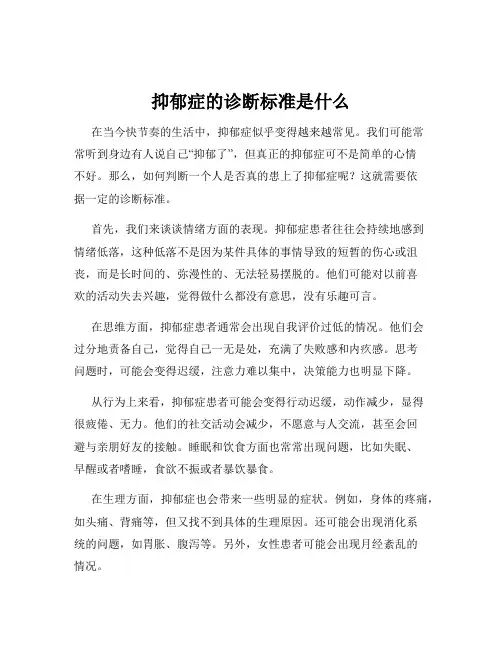 抑郁症的诊断标准是什么

在当今快节奏的生活中，抑郁症似乎变得越来越常见。我们可能常常听到身边有人说自己“抑郁了”，但真正的抑郁症可不是简单的心情不好。那么，如何判断一个人是否真的患上了抑郁症呢？这就需要依据一定的诊断标准。

首先，我们来谈谈情绪方面的表现。抑郁症患者往往会持续地感到情绪低落，这种低落不是因为某件具体的事情导致的短暂的伤心或沮丧，而是长时间的、弥漫性的、无法轻易摆脱的。他们可能对以前喜欢的活动失去兴趣，觉得做什么都没有意思，没有乐趣可言。

在思维方面，抑郁症患者通常会出现自我评价过低的情况。他们会过分地责备自己，觉得自己一无是处，充满了失败感和内疚感。思考问题时，可能会变得迟缓，注意力难以集中，决策能力也明显下降。

从行为上来看，抑郁症患者可能会变得行动迟缓，动作减少，显得很疲倦、无力。他们的社交活动会减少，不愿意与人交流，甚至会回避与亲朋好友的接触。睡眠和饮食方面也常常出现问题，比如失眠、早醒或者嗜睡，食欲不振或者暴饮暴食。

在生理方面，抑郁症也会带来一些明显的症状。例如，身体的疼痛，如头痛、背痛等，但又找不到具体的生理原因。还可能会出现消化系统的问题，如胃胀、腹泻等。另外，女性患者可能会出现月经紊乱的情况。